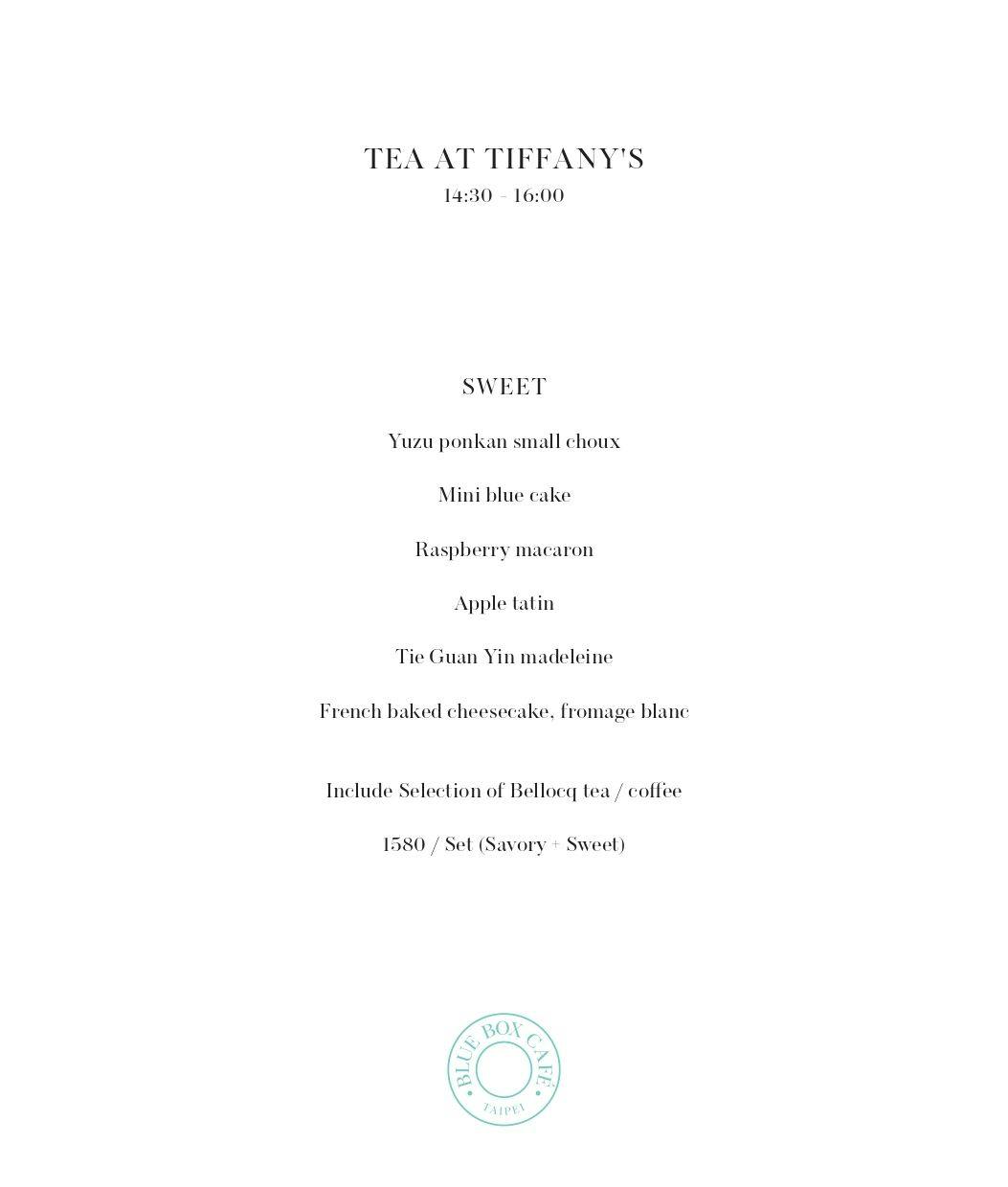 TEA AT TIFFANY'S
14:30 - 16:00

SWEET

Yuzu ponkan small choux

Mini blue cake

Raspberry macaron

Apple tatin

Tie Guan Yin madeleine

French baked cheesecake, fromage blanc

Include Selection of Bellocq tea / coffee

1580 / Set (Savory + Sweet)

BLUE BOX CAFÉ
TAIPEI